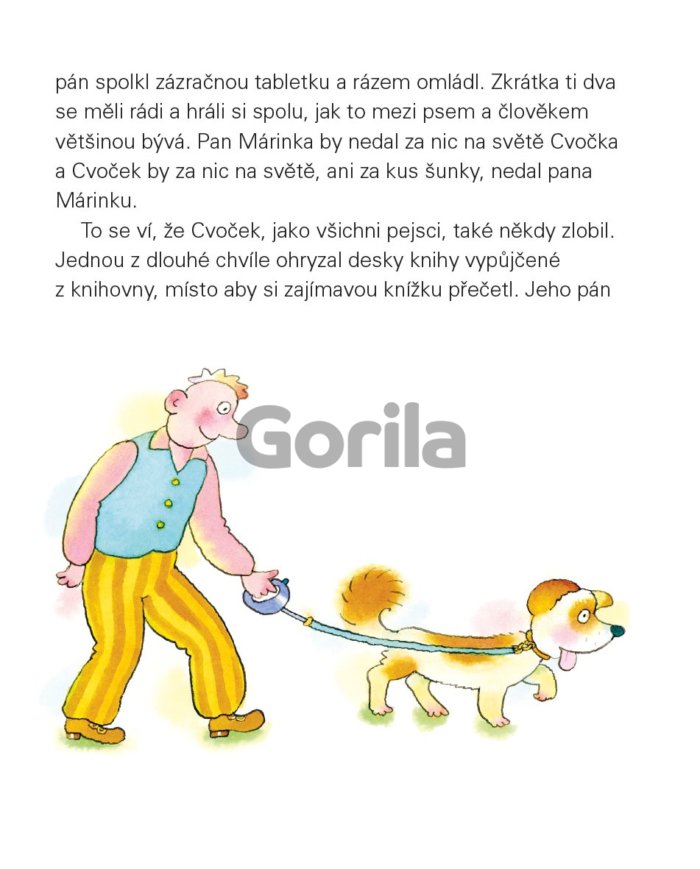 pán spolkl zázračnou tabletku a rázem omládl. Zkrátka ti dva se měli rádi a hráli si spolu, jak to mezi psem a člověkem většinou bývá. Pan Márinka by nedal za nic na světě Cvočka a Cvoček by za nic na světě, ani za kus šunky, nedal pana Márinku.

To se ví, že Cvoček, jako všichni pejsci, také někdy zlobil. Jednou z dlouhé chvíle ohryzal desky knihy vypůjčené z knihovny, místo aby si zajímavou knížku přečetl. Jeho pán

Gorila